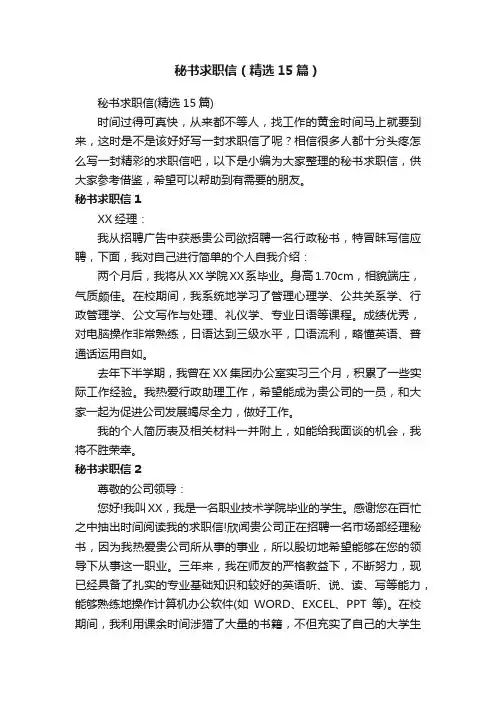 秘书求职信（精选15篇）

秘书求职信(精选15篇)

时间过得可真快，从来都不等人，找工作的黄金时间马上就要到来，这时是不是该好好写一封求职信了呢？相信很多人都十分头疼怎么写一封精彩的求职信吧，以下是小编为大家整理的秘书求职信，供大家参考借鉴，希望可以帮助到有需要的朋友。

秘书求职信1

XX经理：

我从招聘广告中获悉贵公司欲招聘一名行政秘书，特冒昧写信应聘，下面，我对自己进行简单的个人自我介绍：

两个月后，我将从XX学院XX系毕业。身高1.70cm，相貌端庄，气质颇佳。在校期间，我系统地学习了管理心理学、公共关系学、行政管理学、公文写作与处理、礼仪学、专业日语等课程。成绩优秀，对电脑操作非常熟练，日语达到三级水平，口语流利，略懂英语、普通话运用自如。

去年下半学期，我曾在XX集团办公室实习三个月，积累了一些实际工作经验。我热爱行政助理工作，希望能成为贵公司的一员，和大家一起为促进公司发展竭尽全力，做好工作。

我的个人简历表及相关材料一并附上，如能给我面谈的机会，我将不胜荣幸。

秘书求职信2

尊敬的公司领导：

您好!我叫XX，我是一名职业技术学院毕业的学生。感谢您在百忙之中抽出时间阅读我的求职信!欣闻贵公司正在招聘一名市场部经理秘书，因为我热爱贵公司所从事的事业，所以殷切地希望能够在您的领导下从事这一职业。三年来，我在师友的严格教益下，不断努力，现已经具备了扎实的专业基础知识和较好的英语听、说、读、写等能力，能够熟练地操作计算机办公软件(如 WORD、EXCEL、PPT 等)。在校期间，我利用课余时间涉猎了大量的书籍，不但充实了自己的大学生